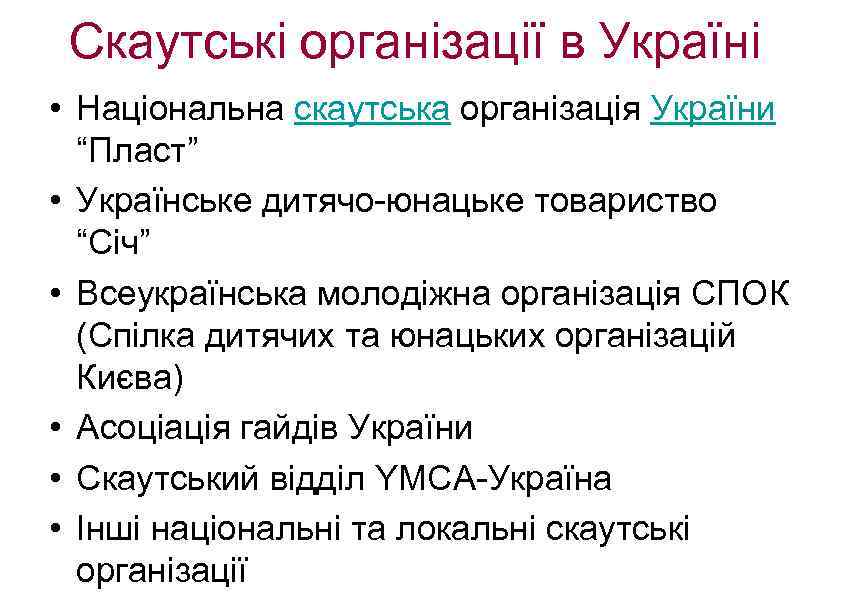 Скаутські організації в Україні

• Національна скаутська організація України “Пласт”
• Українське дитячо-юнацьке товариство “Січ”
• Всеукраїнська молодіжна організація СПОК (Спілка дитячих та юнацьких організацій Києва)
• Асоціація гайдів України
• Скаутський відділ YMCA-Україна
• Інші національні та локальні скаутські організації